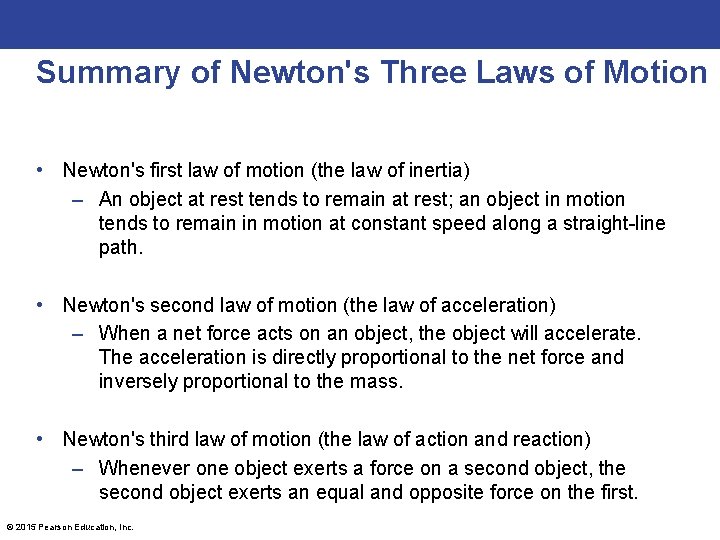 Summary of Newton's Three Laws of Motion

• Newton's first law of motion (the law of inertia)
– An object at rest tends to remain at rest; an object in motion tends to remain in motion at constant speed along a straight-line path.

• Newton's second law of motion (the law of acceleration)
– When a net force acts on an object, the object will accelerate. The acceleration is directly proportional to the net force and inversely proportional to the mass.

• Newton's third law of motion (the law of action and reaction)
– Whenever one object exerts a force on a second object, the second object exerts an equal and opposite force on the first.

© 2015 Pearson Education, Inc.